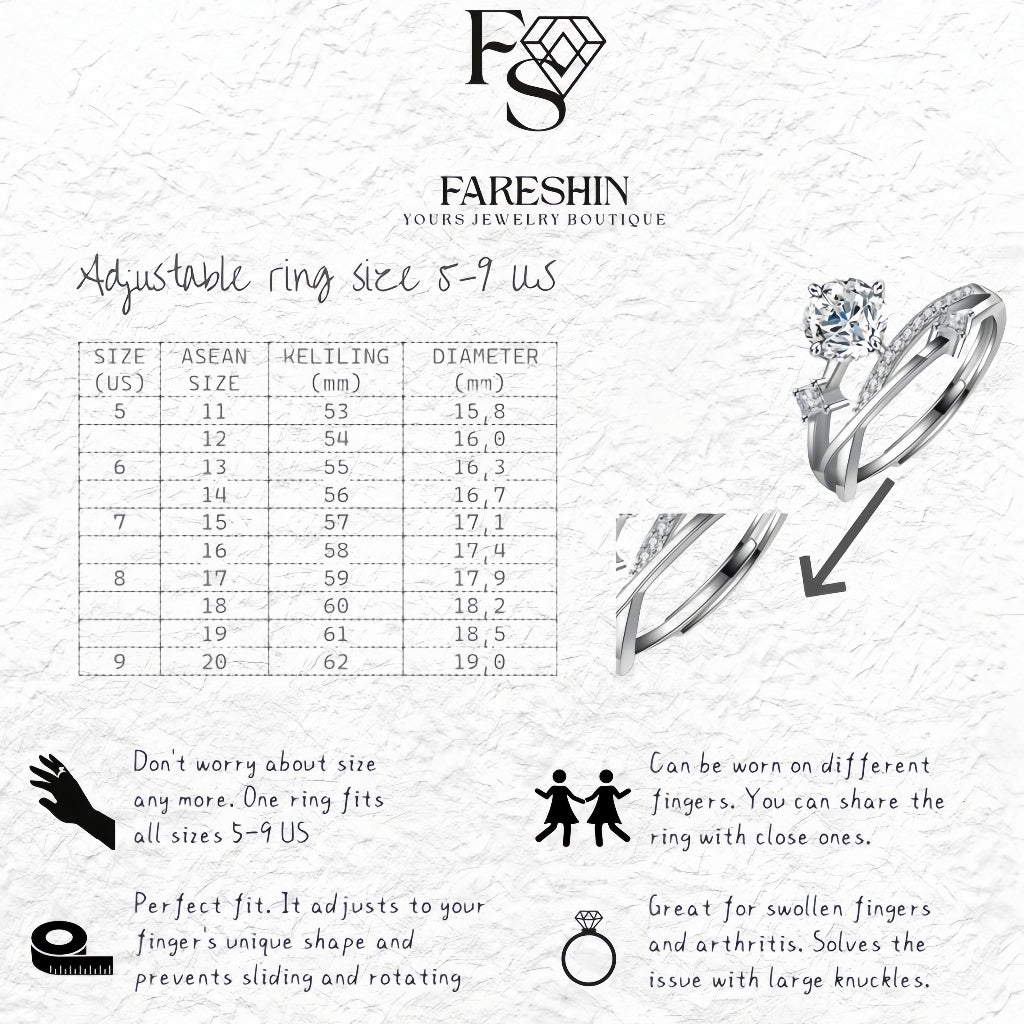 FS

FARESHIN
YOURS JEWELRY BOUTIQUE

Adjustable ring size 5-9 US

| SIZE (US) | ASEAN SIZE | KELILING (mm) | DIAMETER (mm) |
|---|---|---|---|
| 5 | 11 | 53 | 15,8 |
| | 12 | 54 | 16,0 |
| 6 | 13 | 55 | 16,3 |
| | 14 | 56 | 16,7 |
| 7 | 15 | 57 | 17,1 |
| | 16 | 58 | 17,4 |
| 8 | 17 | 59 | 17,9 |
| | 18 | 60 | 18,2 |
| | 19 | 61 | 18,5 |
| 9 | 20 | 62 | 19,0 |

Don't worry about size any more. One ring fits all sizes 5-9 US

Can be worn on different fingers. You can share the ring with close ones.

Perfect fit. It adjusts to your finger's unique shape and prevents sliding and rotating

Great for swollen fingers and arthritis. Solves the issue with large knuckles.